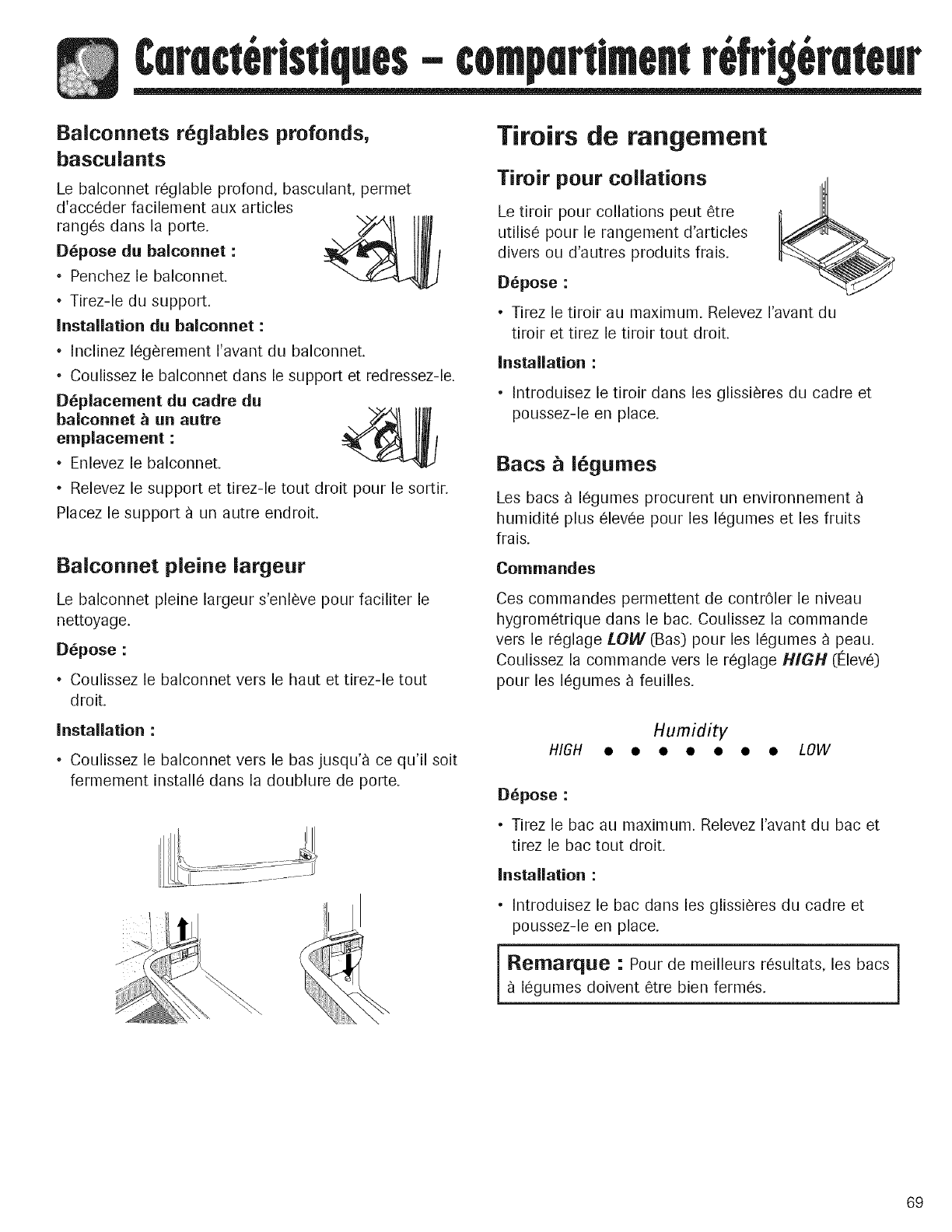 Caractéristiques – compartiment réfrigérateur

Balconnets réglables profonds, basculants

Le balconnet réglable profond, basculant, permet d'accéder facilement aux articles rangés dans la porte.

Dépose du balconnet :

• Penchez le balconnet.

• Tirez-le du support.

Installation du balconnet :

• Inclinez légèrement l'avant du balconnet.

• Coulissez le balconnet dans le support et redressez-le.

Déplacement du cadre du balconnet à un autre emplacement :

• Enlevez le balconnet.

• Relevez le support et tirez-le tout droit pour le sortir.

Placez le support à un autre endroit.

Balconnet pleine largeur

Le balconnet pleine largeur s'enlève pour faciliter le nettoyage.

Dépose :

• Coulissez le balconnet vers le haut et tirez-le tout droit.

Installation :

• Coulissez le balconnet vers le bas jusqu'à ce qu'il soit fermement installé dans la doublure de porte.

Tiroirs de rangement

Tiroir pour collations

Le tiroir pour collations peut être utilisé pour le rangement d'articles divers ou d'autres produits frais.

Dépose :

• Tirez le tiroir au maximum. Relevez l'avant du tiroir et tirez le tiroir tout droit.

Installation :

• Introduisez le tiroir dans les glissières du cadre et poussez-le en place.

Bacs à légumes

Les bacs à légumes procurent un environnement à humidité plus élevée pour les légumes et les fruits frais.

Commandes

Ces commandes permettent de contrôler le niveau hygrométrique dans le bac. Coulissez la commande vers le réglage LOW (Bas) pour les légumes à peau. Coulissez la commande vers le réglage HIGH (Élevé) pour les légumes à feuilles.

Humidity
HIGH • • • • • • • LOW

Dépose :

• Tirez le bac au maximum. Relevez l'avant du bac et tirez le bac tout droit.

Installation :

• Introduisez le bac dans les glissières du cadre et poussez-le en place.

Remarque : Pour de meilleurs résultats, les bacs à légumes doivent être bien fermés.

69